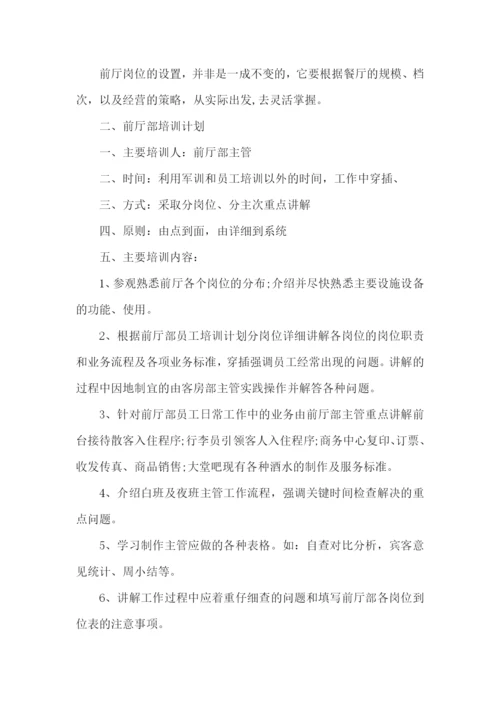 前厅岗位的设置，并非是一成不变的，它要根据餐厅的规模、档次，以及经营的策略，从实际出发，去灵活掌握。

二、前厅部培训计划

一、主要培训人：前厅部主管

二、时间：利用军训和员工培训以外的时间，工作中穿插、

三、方式：采取分岗位、分主次重点讲解

四、原则：由点到面，由详细到系统

五、主要培训内容：

1、参观熟悉前厅各个岗位的分布;介绍并尽快熟悉主要设施设备的功能、使用。

2、根据前厅部员工培训计划分岗位详细讲解各岗位的岗位职责和业务流程及各项业务标准，穿插强调员工经常出现的问题。讲解的过程中因地制宜的由客房部主管实践操作并解答各种问题。

3、针对前厅部员工日常工作中的业务由前厅部主管重点讲解前台接待散客入住程序;行李员引领客人入住程序;商务中心复印、订票、收发传真、商品销售;大堂吧现有各种酒水的制作及服务标准。

4、介绍白班及夜班主管工作流程，强调关键时间检查解决的重点问题。

5、学习制作主管应做的各种表格。如：自查对比分析，宾客意见统计、周小结等。

6、讲解工作过程中应着重仔细查的问题和填写前厅部各岗位到位表的注意事项。